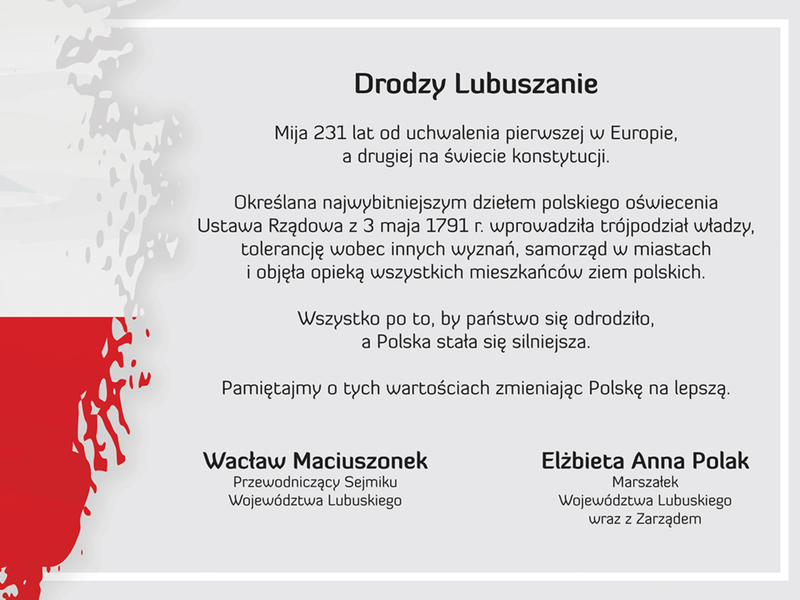 Drodzy Lubuszanie

Mija 231 lat od uchwalenia pierwszej w Europie, a drugiej na świecie konstytucji.

Określana najwybitniejszym dziełem polskiego oświecenia Ustawa Rządowa z 3 maja 1791 r. wprowadziła trójpodział władzy, tolerancję wobec innych wyznań, samorząd w miastach i objęła opieką wszystkich mieszkańców ziem polskich.

Wszystko po to, by państwo się odrodziło, a Polska stała się silniejsza.

Pamiętajmy o tych wartościach zmieniając Polskę na lepszą.

Wacław Maciuszonek
Przewodniczący Sejmiku
Województwa Lubuskiego

Elżbieta Anna Polak
Marszałek
Województwa Lubuskiego
wraz z Zarządem